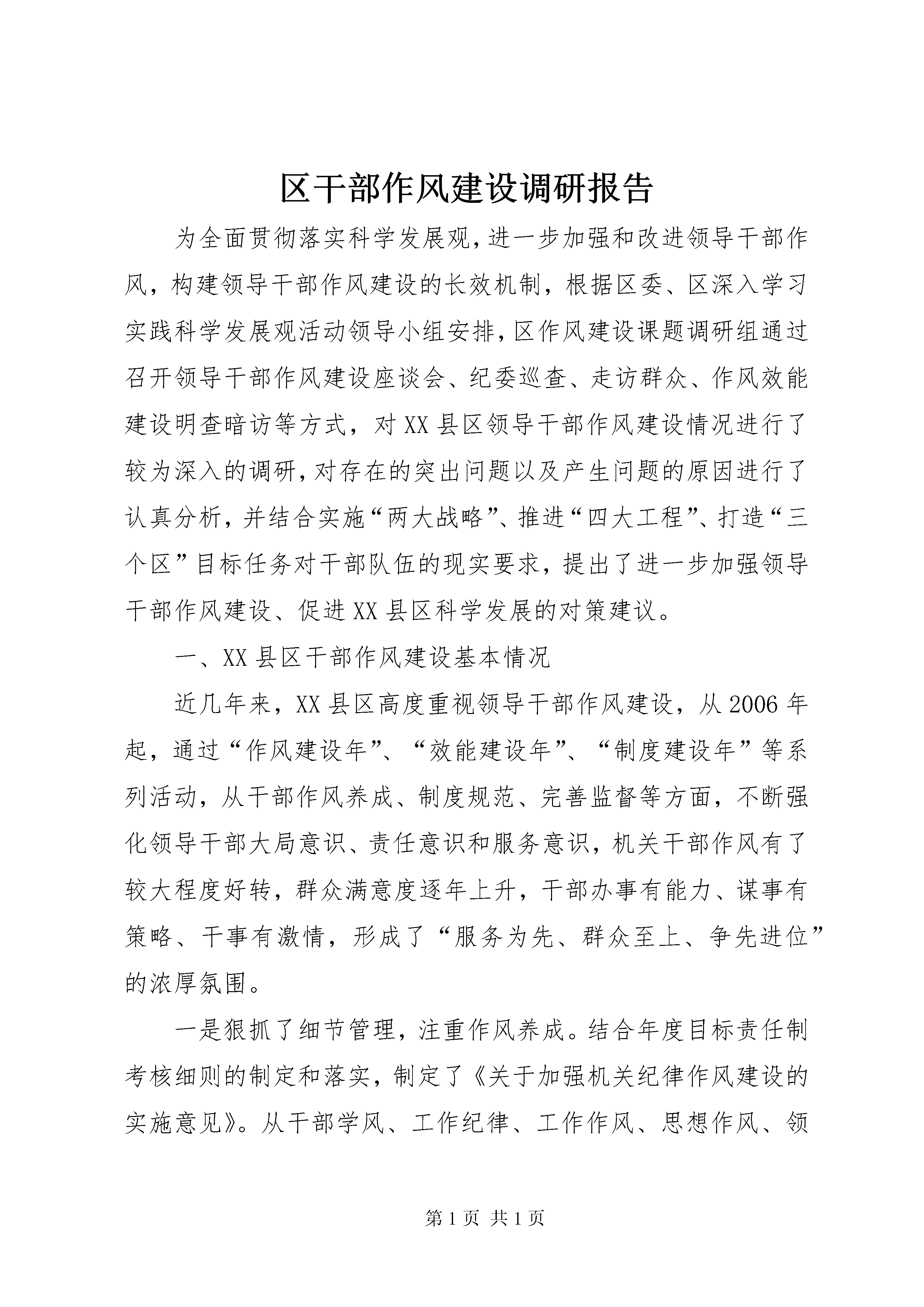 区干部作风建设调研报告

为全面贯彻落实科学发展观,进一步加强和改进领导干部作风，构建领导干部作风建设的长效机制，根据区委、区深入学习实践科学发展观活动领导小组安排,区作风建设课题调研组通过召开领导干部作风建设座谈会、纪委巡查、走访群众、作风效能建设明查暗访等方式，对XX县区领导干部作风建设情况进行了较为深入的调研,对存在的突出问题以及产生问题的原因进行了认真分析，并结合实施“两大战略”、推进“四大工程”、打造“三个区”目标任务对干部队伍的现实要求，提出了进一步加强领导干部作风建设、促进XX县区科学发展的对策建议。

一、XX县区干部作风建设基本情况

近几年来，XX县区高度重视领导干部作风建设，从2006年起，通过“作风建设年”、“效能建设年”、“制度建设年”等系列活动，从干部作风养成、制度规范、完善监督等方面，不断强化领导干部大局意识、责任意识和服务意识，机关干部作风有了较大程度好转，群众满意度逐年上升，干部办事有能力、谋事有策略、干事有激情，形成了“服务为先、群众至上、争先进位”的浓厚氛围。

一是狠抓了细节管理，注重作风养成。结合年度目标责任制考核细则的制定和落实，制定了《关于加强机关纪律作风建设的实施意见》。从干部学风、工作纪律、工作作风、思想作风、领

第1页 共1页